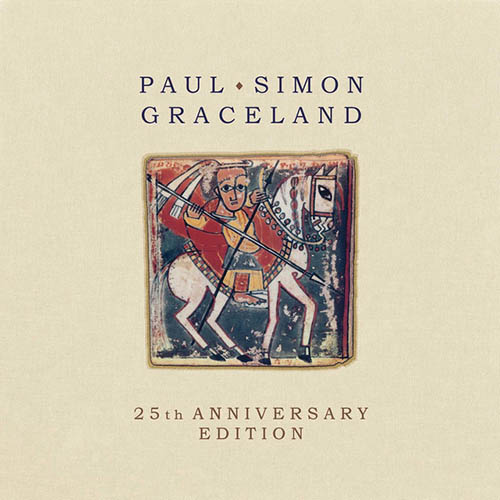 PAUL ◆ SIMON
GRACELAND

25th ANNIVERSARY
EDITION